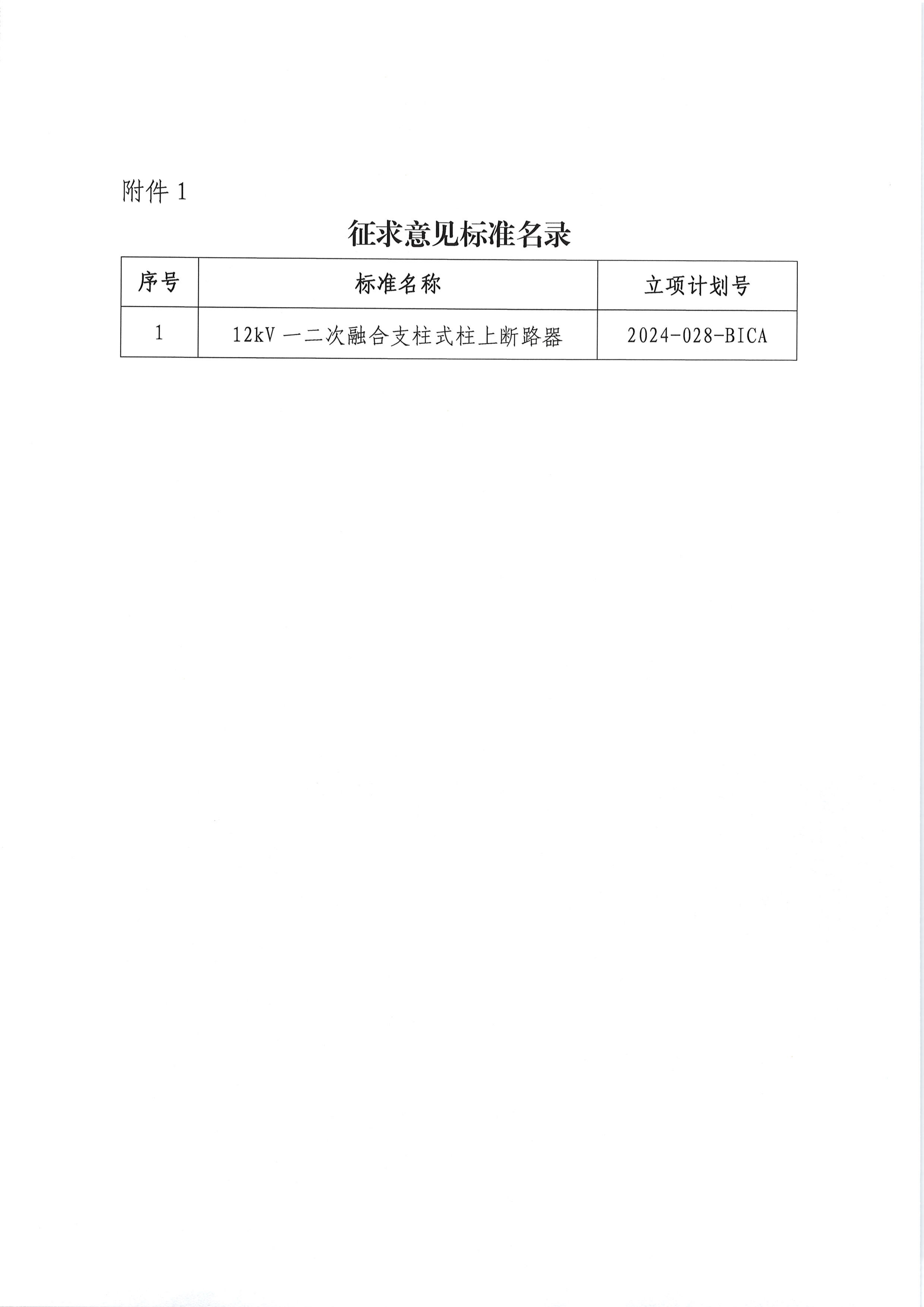 附件 1

征求意见标准名录

| 序号 | 标准名称 | 立项计划号 |
|---|---|---|
| 1 | 12kV 一二次融合支柱式柱上断路器 | 2024-028-BICA |